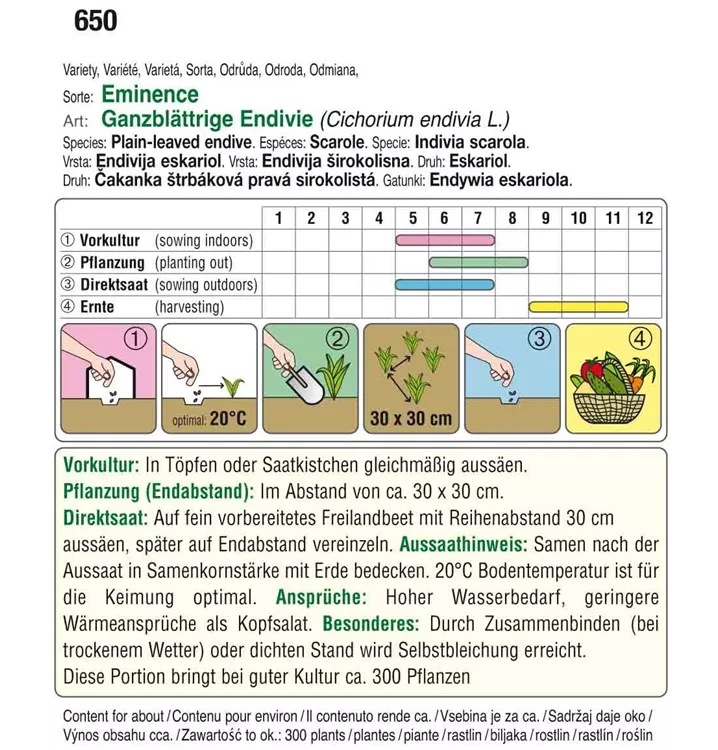 650

Variety, Variété, Varietá, Sorta, Odrůda, Odroda, Odmiana,
Sorte: Eminence
Art: Ganzblättrige Endivie (Cichorium endivia L.)
Species: Plain-leaved endive. Espéces: Scarole. Specie: Indivia scarola.
Vrsta: Endivija eskariol. Vrsta: Endivija širokolisna. Druh: Eskariol.
Druh: Čakanka štrbáková pravá sirokolistá. Gatunki: Endywia eskariola.

| | 1 | 2 | 3 | 4 | 5 | 6 | 7 | 8 | 9 | 10 | 11 | 12 |
|---|---|---|---|---|---|---|---|---|---|---|---|---|
| ① Vorkultur (sowing indoors) | | | | | | | | | | | | |
| ② Pflanzung (planting out) | | | | | | | | | | | | |
| ③ Direktsaat (sowing outdoors) | | | | | | | | | | | | |
| ④ Ernte (harvesting) | | | | | | | | | | | | |

①
optimal: 20°C
②
30 x 30 cm
③
④

Vorkultur: In Töpfen oder Saatkistchen gleichmäßig aussäen.
Pflanzung (Endabstand): Im Abstand von ca. 30 x 30 cm.
Direktsaat: Auf fein vorbereitetes Freilandbeet mit Reihenabstand 30 cm aussäen, später auf Endabstand vereinzeln. Aussaathinweis: Samen nach der Aussaat in Samenkornstärke mit Erde bedecken. 20°C Bodentemperatur ist für die Keimung optimal. Ansprüche: Hoher Wasserbedarf, geringere Wärmeansprüche als Kopfsalat. Besonderes: Durch Zusammenbinden (bei trockenem Wetter) oder dichten Stand wird Selbstbleichung erreicht.
Diese Portion bringt bei guter Kultur ca. 300 Pflanzen

Content for about / Contenu pour environ / Il contenuto rende ca. / Vsebina je za ca. / Sadržaj daje oko / Výnos obsahu cca. / Zawartość to ok.: 300 plants / plantes / piante / rastlin / biljaka / rostlin / rastlín / roślin